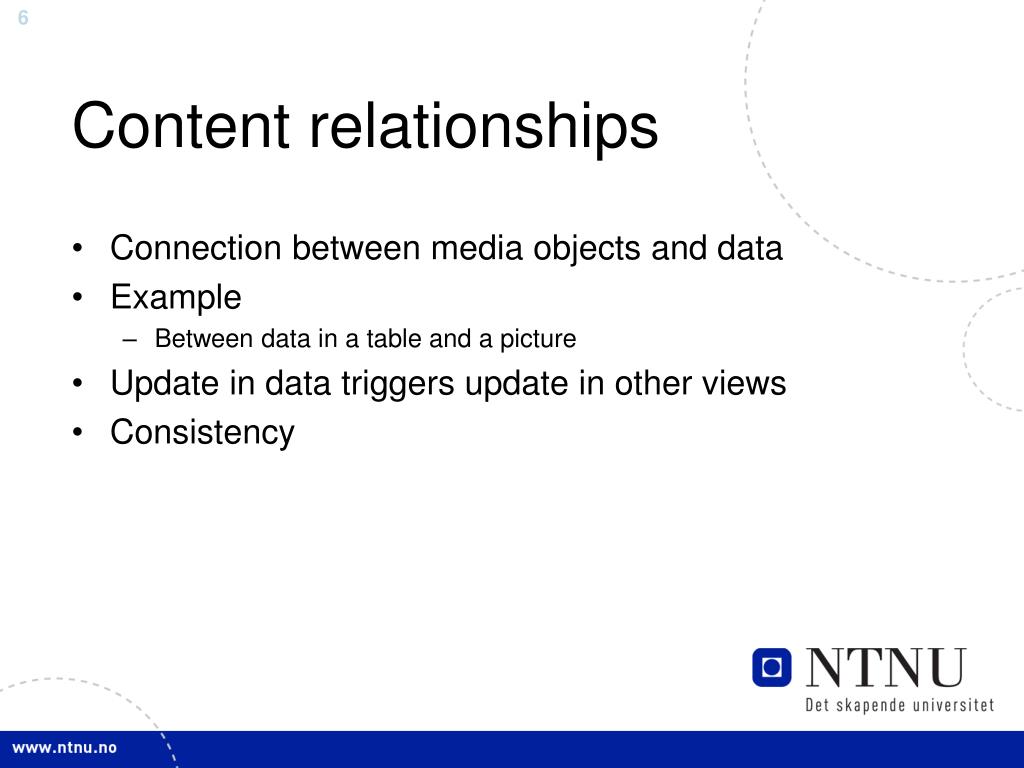 6

Content relationships

• Connection between media objects and data
• Example
  – Between data in a table and a picture
• Update in data triggers update in other views
• Consistency

NTNU
Det skapende universitet

www.ntnu.no